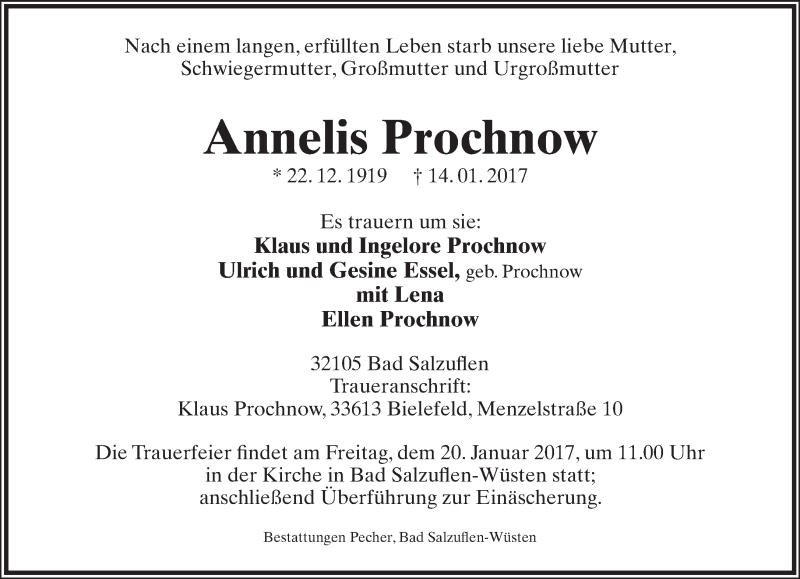 Nach einem langen, erfüllten Leben starb unsere liebe Mutter, Schwiegermutter, Großmutter und Urgroßmutter

Annelis Prochnow

* 22. 12. 1919 † 14. 01. 2017

Es trauern um sie:
Klaus und Ingelore Prochnow
Ulrich und Gesine Essel, geb. Prochnow
mit Lena
Ellen Prochnow

32105 Bad Salzuflen
Traueranschrift:
Klaus Prochnow, 33613 Bielefeld, Menzelstraße 10

Die Trauerfeier findet am Freitag, dem 20. Januar 2017, um 11.00 Uhr in der Kirche in Bad Salzuflen-Wüsten statt; anschließend Überführung zur Einäscherung.

Bestattungen Pecher, Bad Salzuflen-Wüsten